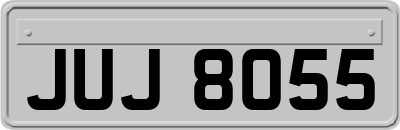 JUJ 8055